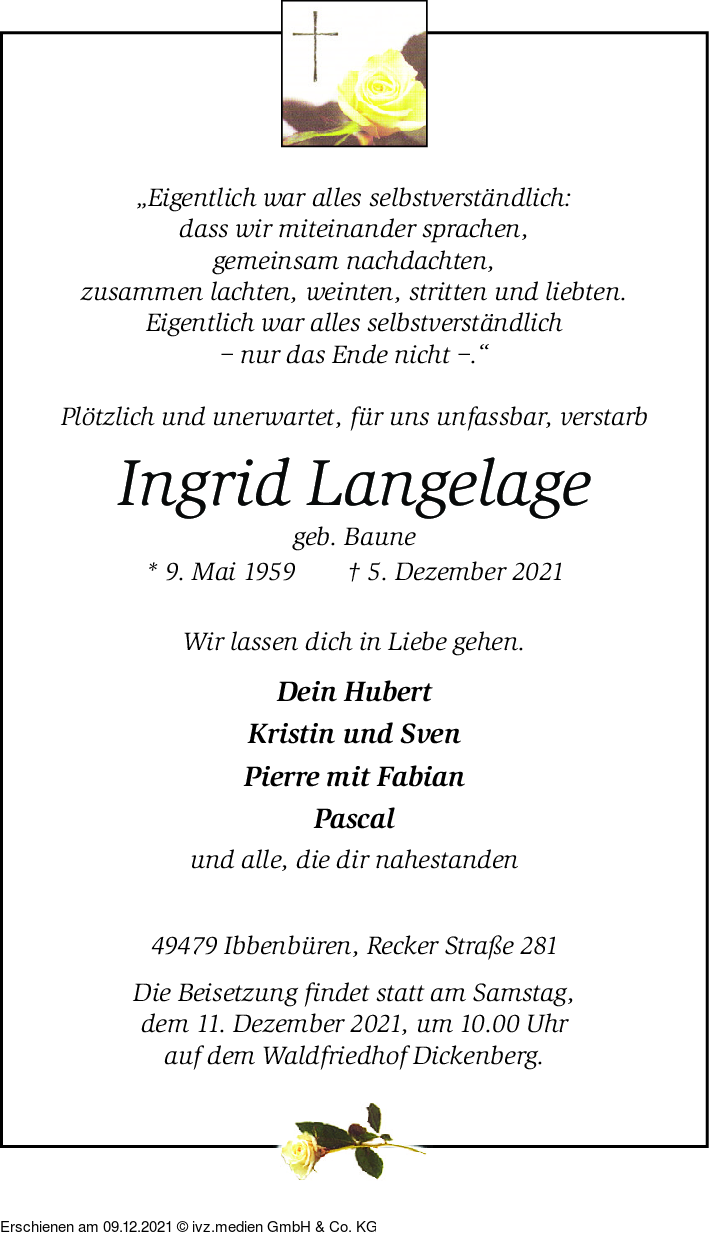 „Eigentlich war alles selbstverständlich:
dass wir miteinander sprachen,
gemeinsam nachdachten,
zusammen lachten, weinten, stritten und liebten.
Eigentlich war alles selbstverständlich
– nur das Ende nicht –.“

Plötzlich und unerwartet, für uns unfassbar, verstarb

Ingrid Langelage

geb. Baune

* 9. Mai 1959 † 5. Dezember 2021

Wir lassen dich in Liebe gehen.

Dein Hubert
Kristin und Sven
Pierre mit Fabian
Pascal
und alle, die dir nahestanden

49479 Ibbenbüren, Recker Straße 281

Die Beisetzung findet statt am Samstag, dem 11. Dezember 2021, um 10.00 Uhr auf dem Waldfriedhof Dickenberg.

Erschienen am 09.12.2021 © ivz.medien GmbH & Co. KG